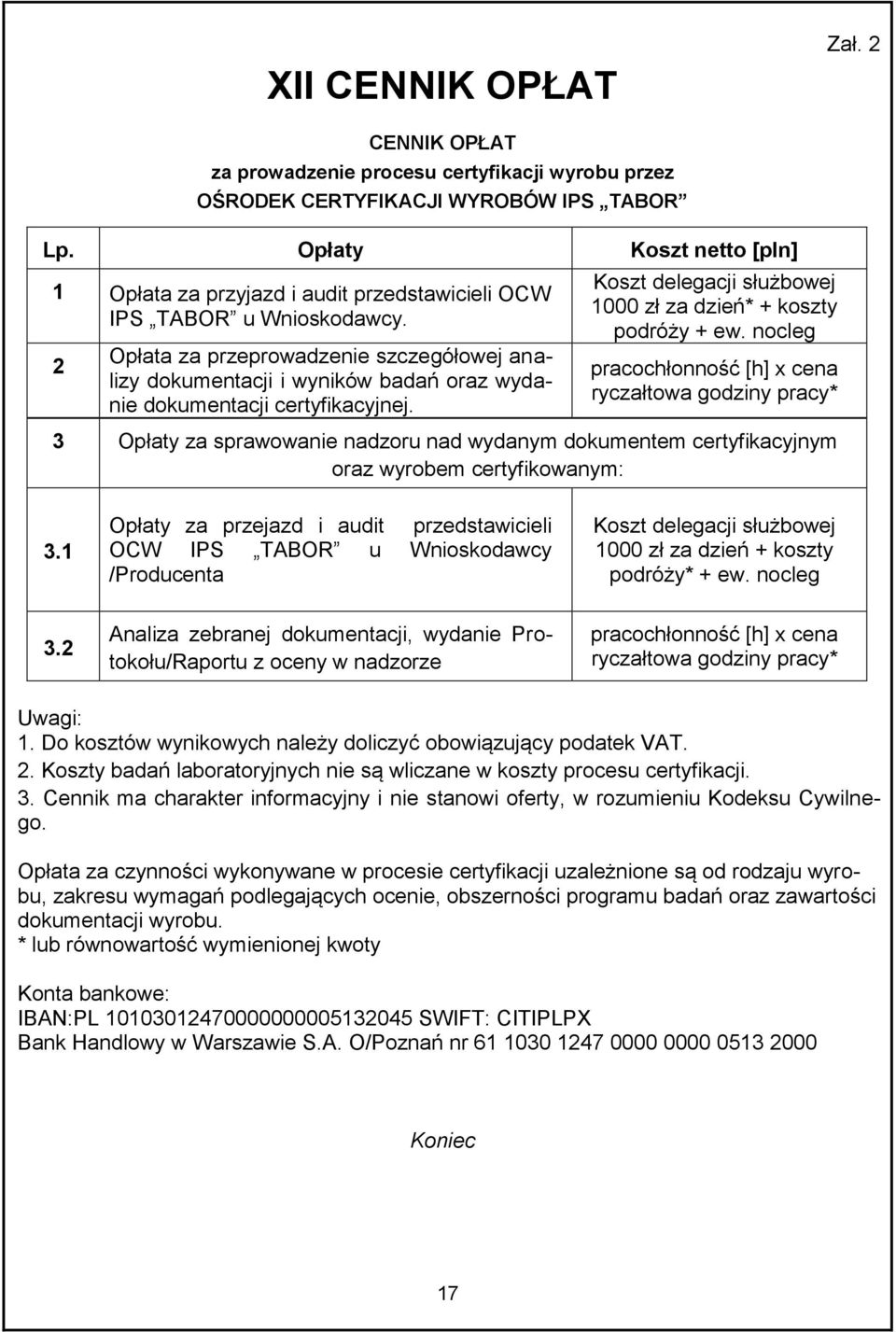 Zał. 2

XII CENNIK OPŁAT

CENNIK OPŁAT
za prowadzenie procesu certyfikacji wyrobu przez
OŚRODEK CERTYFIKACJI WYROBÓW IPS „TABOR”

| Lp. | Opłaty | Koszt netto [pln] |
|---|---|---|
| 1 | Opłata za przyjazd i audit przedstawicieli OCW IPS „TABOR” u Wnioskodawcy. | Koszt delegacji służbowej 1000 zł za dzień* + koszty podróży + ew. nocleg |
| 2 | Opłata za przeprowadzenie szczegółowej analizy dokumentacji i wyników badań oraz wydanie dokumentacji certyfikacyjnej. | pracochłonność [h] x cena ryczałtowa godziny pracy* |
| 3 | Opłaty za sprawowanie nadzoru nad wydanym dokumentem certyfikacyjnym oraz wyrobem certyfikowanym: | |
| 3.1 | Opłaty za przejazd i audit przedstawicieli OCW IPS „TABOR” u Wnioskodawcy /Producenta | Koszt delegacji służbowej 1000 zł za dzień + koszty podróży* + ew. nocleg |
| 3.2 | Analiza zebranej dokumentacji, wydanie Protokołu/Raportu z oceny w nadzorze | pracochłonność [h] x cena ryczałtowa godziny pracy* |

Uwagi:
1. Do kosztów wynikowych należy doliczyć obowiązujący podatek VAT.
2. Koszty badań laboratoryjnych nie są wliczane w koszty procesu certyfikacji.
3. Cennik ma charakter informacyjny i nie stanowi oferty, w rozumieniu Kodeksu Cywilnego.

Opłata za czynności wykonywane w procesie certyfikacji uzależnione są od rodzaju wyrobu, zakresu wymagań podlegających ocenie, obszerności programu badań oraz zawartości dokumentacji wyrobu.
* lub równowartość wymienionej kwoty

Konta bankowe:
IBAN:PL 10103012470000000005132045 SWIFT: CITIPLPX
Bank Handlowy w Warszawie S.A. O/Poznań nr 61 1030 1247 0000 0000 0513 2000

Koniec

17